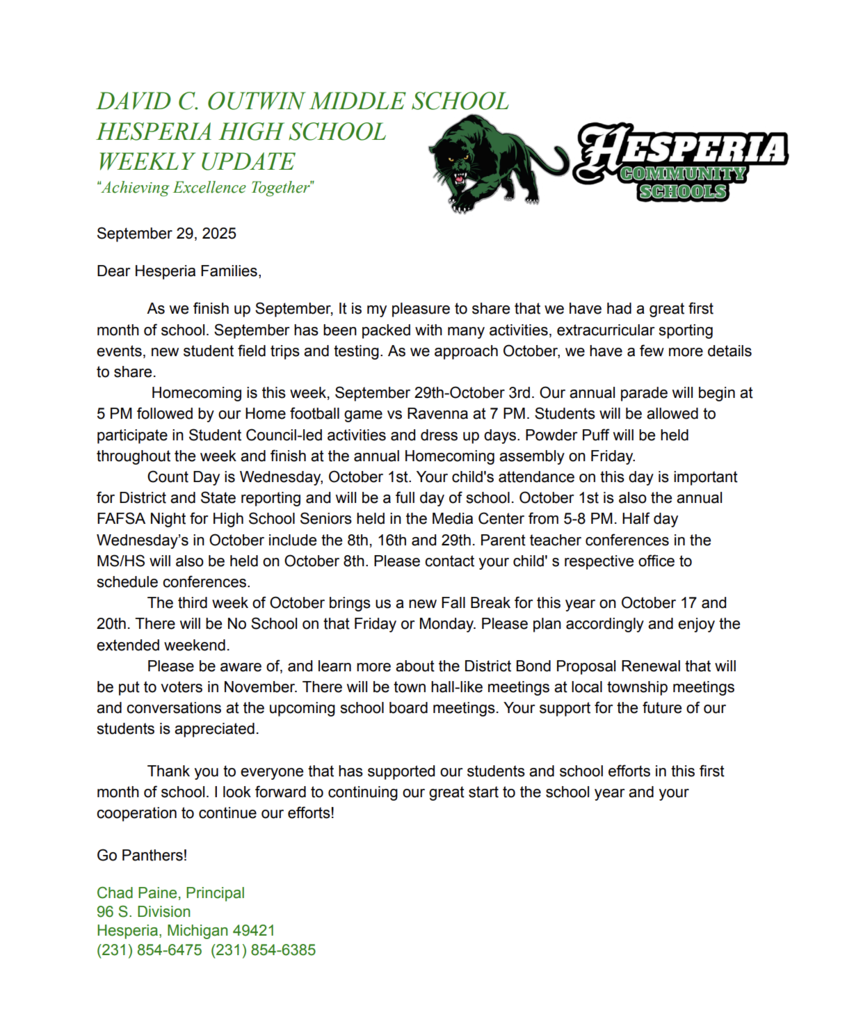 DAVID C. OUTWIN MIDDLE SCHOOL
HESPERIA HIGH SCHOOL
WEEKLY UPDATE
"Achieving Excellence Together"

HESPERIA
COMMUNITY
SCHOOLS

September 29, 2025

Dear Hesperia Families,

As we finish up September, It is my pleasure to share that we have had a great first month of school. September has been packed with many activities, extracurricular sporting events, new student field trips and testing. As we approach October, we have a few more details to share.

Homecoming is this week, September 29th-October 3rd. Our annual parade will begin at 5 PM followed by our Home football game vs Ravenna at 7 PM. Students will be allowed to participate in Student Council-led activities and dress up days. Powder Puff will be held throughout the week and finish at the annual Homecoming assembly on Friday.

Count Day is Wednesday, October 1st. Your child's attendance on this day is important for District and State reporting and will be a full day of school. October 1st is also the annual FAFSA Night for High School Seniors held in the Media Center from 5-8 PM. Half day Wednesday's in October include the 8th, 16th and 29th. Parent teacher conferences in the MS/HS will also be held on October 8th. Please contact your child' s respective office to schedule conferences.

The third week of October brings us a new Fall Break for this year on October 17 and 20th. There will be No School on that Friday or Monday. Please plan accordingly and enjoy the extended weekend.

Please be aware of, and learn more about the District Bond Proposal Renewal that will be put to voters in November. There will be town hall-like meetings at local township meetings and conversations at the upcoming school board meetings. Your support for the future of our students is appreciated.

Thank you to everyone that has supported our students and school efforts in this first month of school. I look forward to continuing our great start to the school year and your cooperation to continue our efforts!

Go Panthers!

Chad Paine, Principal
96 S. Division
Hesperia, Michigan 49421
(231) 854-6475 (231) 854-6385